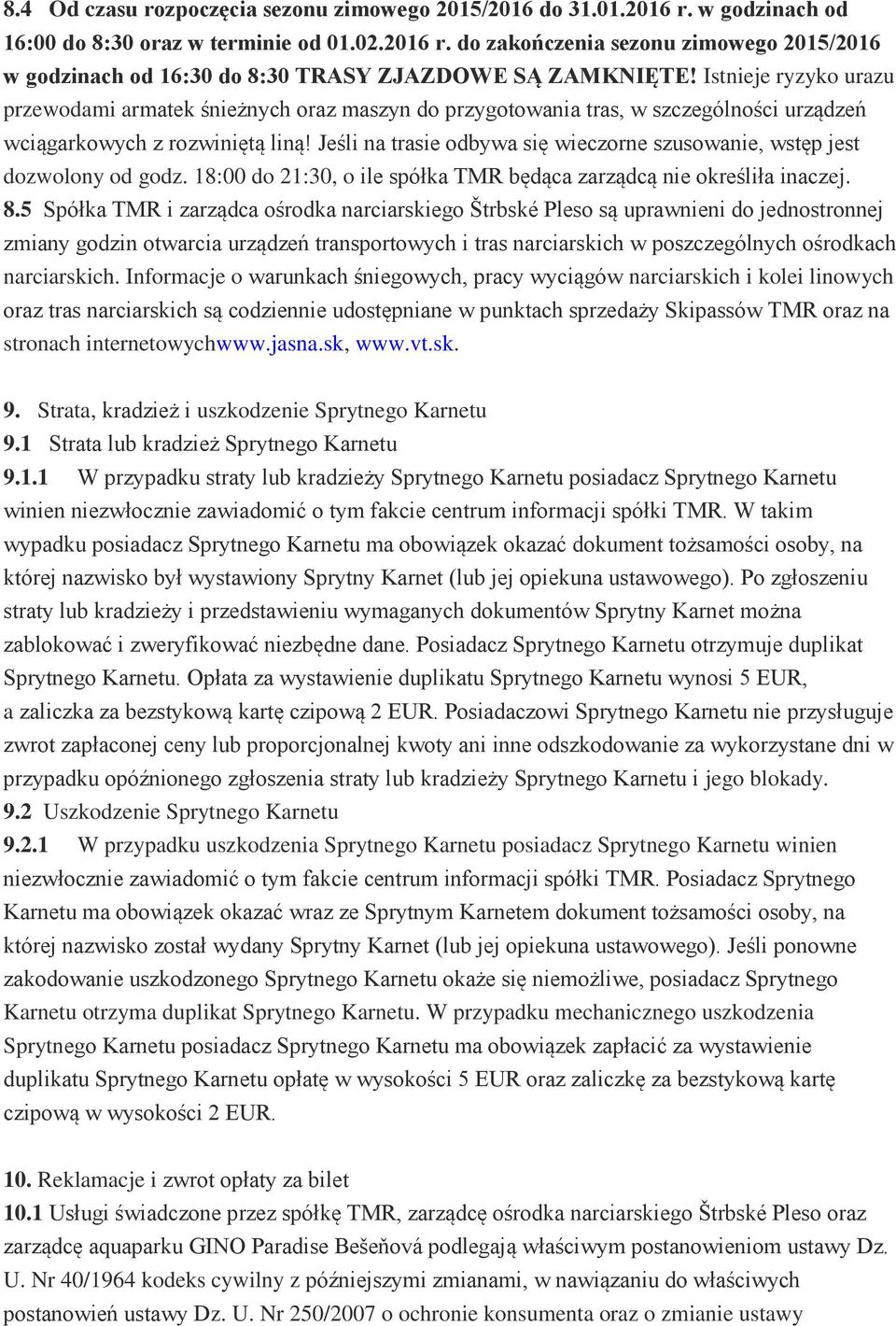 8.4 Od czasu rozpoczęcia sezonu zimowego 2015/2016 do 31.01.2016 r. w godzinach od 16:00 do 8:30 oraz w terminie od 01.02.2016 r. do zakończenia sezonu zimowego 2015/2016 w godzinach od 16:30 do 8:30 TRASY ZJAZDOWE SĄ ZAMKNIĘTE! Istnieje ryzyko urazu przewodami armatek śnieżnych oraz maszyn do przygotowania tras, w szczególności urządzeń wciągarkowych z rozwiniętą liną! Jeśli na trasie odbywa się wieczorne szusowanie, wstęp jest dozwolony od godz. 18:00 do 21:30, o ile spółka TMR będąca zarządcą nie określiła inaczej.
8.5 Spółka TMR i zarządca ośrodka narciarskiego Štrbské Pleso są uprawnieni do jednostronnej zmiany godzin otwarcia urządzeń transportowych i tras narciarskich w poszczególnych ośrodkach narciarskich. Informacje o warunkach śniegowych, pracy wyciągów narciarskich i kolei linowych oraz tras narciarskich są codziennie udostępniane w punktach sprzedaży Skipassów TMR oraz na stronach internetowychwww.jasna.sk, www.vt.sk.

9. Strata, kradzież i uszkodzenie Sprytnego Karnetu
9.1 Strata lub kradzież Sprytnego Karnetu
9.1.1 W przypadku straty lub kradzieży Sprytnego Karnetu posiadacz Sprytnego Karnetu winien niezwłocznie zawiadomić o tym fakcie centrum informacji spółki TMR. W takim wypadku posiadacz Sprytnego Karnetu ma obowiązek okazać dokument tożsamości osoby, na której nazwisko był wystawiony Sprytny Karnet (lub jej opiekuna ustawowego). Po zgłoszeniu straty lub kradzieży i przedstawieniu wymaganych dokumentów Sprytny Karnet można zablokować i zweryfikować niezbędne dane. Posiadacz Sprytnego Karnetu otrzymuje duplikat Sprytnego Karnetu. Opłata za wystawienie duplikatu Sprytnego Karnetu wynosi 5 EUR, a zaliczka za bezstykową kartę czipową 2 EUR. Posiadaczowi Sprytnego Karnetu nie przysługuje zwrot zapłaconej ceny lub proporcjonalnej kwoty ani inne odszkodowanie za wykorzystane dni w przypadku opóźnionego zgłoszenia straty lub kradzieży Sprytnego Karnetu i jego blokady.
9.2 Uszkodzenie Sprytnego Karnetu
9.2.1 W przypadku uszkodzenia Sprytnego Karnetu posiadacz Sprytnego Karnetu winien niezwłocznie zawiadomić o tym fakcie centrum informacji spółki TMR. Posiadacz Sprytnego Karnetu ma obowiązek okazać wraz ze Sprytnym Karnetem dokument tożsamości osoby, na której nazwisko został wydany Sprytny Karnet (lub jej opiekuna ustawowego). Jeśli ponowne zakodowanie uszkodzonego Sprytnego Karnetu okaże się niemożliwe, posiadacz Sprytnego Karnetu otrzyma duplikat Sprytnego Karnetu. W przypadku mechanicznego uszkodzenia Sprytnego Karnetu posiadacz Sprytnego Karnetu ma obowiązek zapłacić za wystawienie duplikatu Sprytnego Karnetu opłatę w wysokości 5 EUR oraz zaliczkę za bezstykową kartę czipową w wysokości 2 EUR.

10. Reklamacje i zwrot opłaty za bilet
10.1 Usługi świadczone przez spółkę TMR, zarządcę ośrodka narciarskiego Štrbské Pleso oraz zarządcę aquaparku GINO Paradise Bešeňová podlegają właściwym postanowieniom ustawy Dz. U. Nr 40/1964 kodeks cywilny z późniejszymi zmianami, w nawiązaniu do właściwych postanowień ustawy Dz. U. Nr 250/2007 o ochronie konsumenta oraz o zmianie ustawy